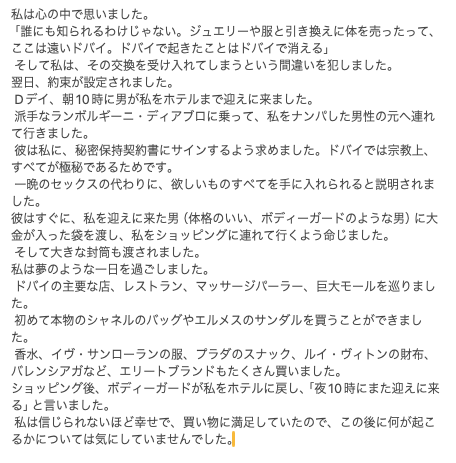 私は心の中で思いました。
「誰にも知られるわけじゃない。ジュエリーや服と引き換えに体を売ったって、ここは遠いドバイ。ドバイで起きたことはドバイで消える」
そして私は、その交換を受け入れてしまうという間違いを犯しました。
翌日、約束が設定されました。
Dデイ、朝10時に男が私をホテルまで迎えに来ました。
派手なランボルギーニ・ディアブロに乗って、私をナンパした男性の元へ連れて行きました。
彼は私に、秘密保持契約書にサインするよう求めました。ドバイでは宗教上、すべてが極秘であるためです。
一晩のセックスの代わりに、欲しいものすべてを手に入れられると説明されました。
彼はすぐに、私を迎えに来た男（体格のいい、ボディーガードのような男）に大金が入った袋を渡し、私をショッピングに連れて行くよう命じました。
そして大きな封筒も渡されました。
私は夢のような一日を過ごしました。
ドバイの主要な店、レストラン、マッサージパーラー、巨大モールを巡りました。
初めて本物のシャネルのバッグやエルメスのサンダルを買うことができました。
香水、イヴ・サンローランの服、プラダのスナック、ルイ・ヴィトンの財布、バレンシアガなど、エリートブランドもたくさん買いました。
ショッピング後、ボディーガードが私をホテルに戻し、「夜10時にまた迎えに来る」と言いました。
私は信じられないほど幸せで、買い物に満足していたので、この後に何が起こるかについては気にしていませんでした。